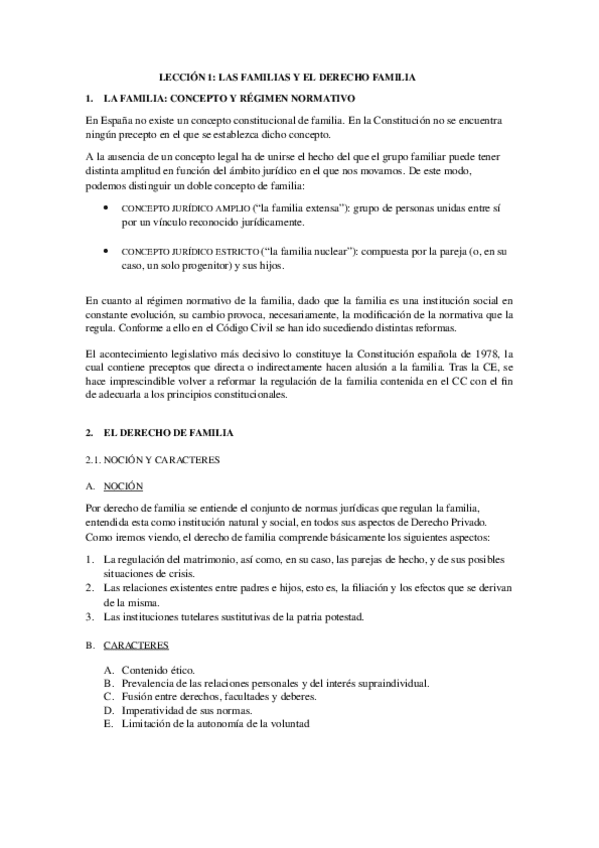 LECCIÓN 1: LAS FAMILIAS Y EL DERECHO FAMILIA

1. LA FAMILIA: CONCEPTO Y RÉGIMEN NORMATIVO

En España no existe un concepto constitucional de familia. En la Constitución no se encuentra ningún precepto en el que se establezca dicho concepto.

A la ausencia de un concepto legal ha de unirse el hecho del que el grupo familiar puede tener distinta amplitud en función del ámbito jurídico en el que nos movamos. De este modo, podemos distinguir un doble concepto de familia:

• CONCEPTO JURÍDICO AMPLIO ("la familia extensa"): grupo de personas unidas entre sí por un vínculo reconocido jurídicamente.

• CONCEPTO JURÍDICO ESTRICTO ("la familia nuclear"): compuesta por la pareja (o, en su caso, un solo progenitor) y sus hijos.

En cuanto al régimen normativo de la familia, dado que la familia es una institución social en constante evolución, su cambio provoca, necesariamente, la modificación de la normativa que la regula. Conforme a ello en el Código Civil se han ido sucediendo distintas reformas.

El acontecimiento legislativo más decisivo lo constituye la Constitución española de 1978, la cual contiene preceptos que directa o indirectamente hacen alusión a la familia. Tras la CE, se hace imprescindible volver a reformar la regulación de la familia contenida en el CC con el fin de adecuarla a los principios constitucionales.

2. EL DERECHO DE FAMILIA

2.1. NOCIÓN Y CARACTERES

A. NOCIÓN

Por derecho de familia se entiende el conjunto de normas jurídicas que regulan la familia, entendida esta como institución natural y social, en todos sus aspectos de Derecho Privado. Como iremos viendo, el derecho de familia comprende básicamente los siguientes aspectos:

1. La regulación del matrimonio, así como, en su caso, las parejas de hecho, y de sus posibles situaciones de crisis.
2. Las relaciones existentes entre padres e hijos, esto es, la filiación y los efectos que se derivan de la misma.
3. Las instituciones tutelares sustitutivas de la patria potestad.

B. CARACTERES

A. Contenido ético.
B. Prevalencia de las relaciones personales y del interés supraindividual.
C. Fusión entre derechos, facultades y deberes.
D. Imperatividad de sus normas.
E. Limitación de la autonomía de la voluntad